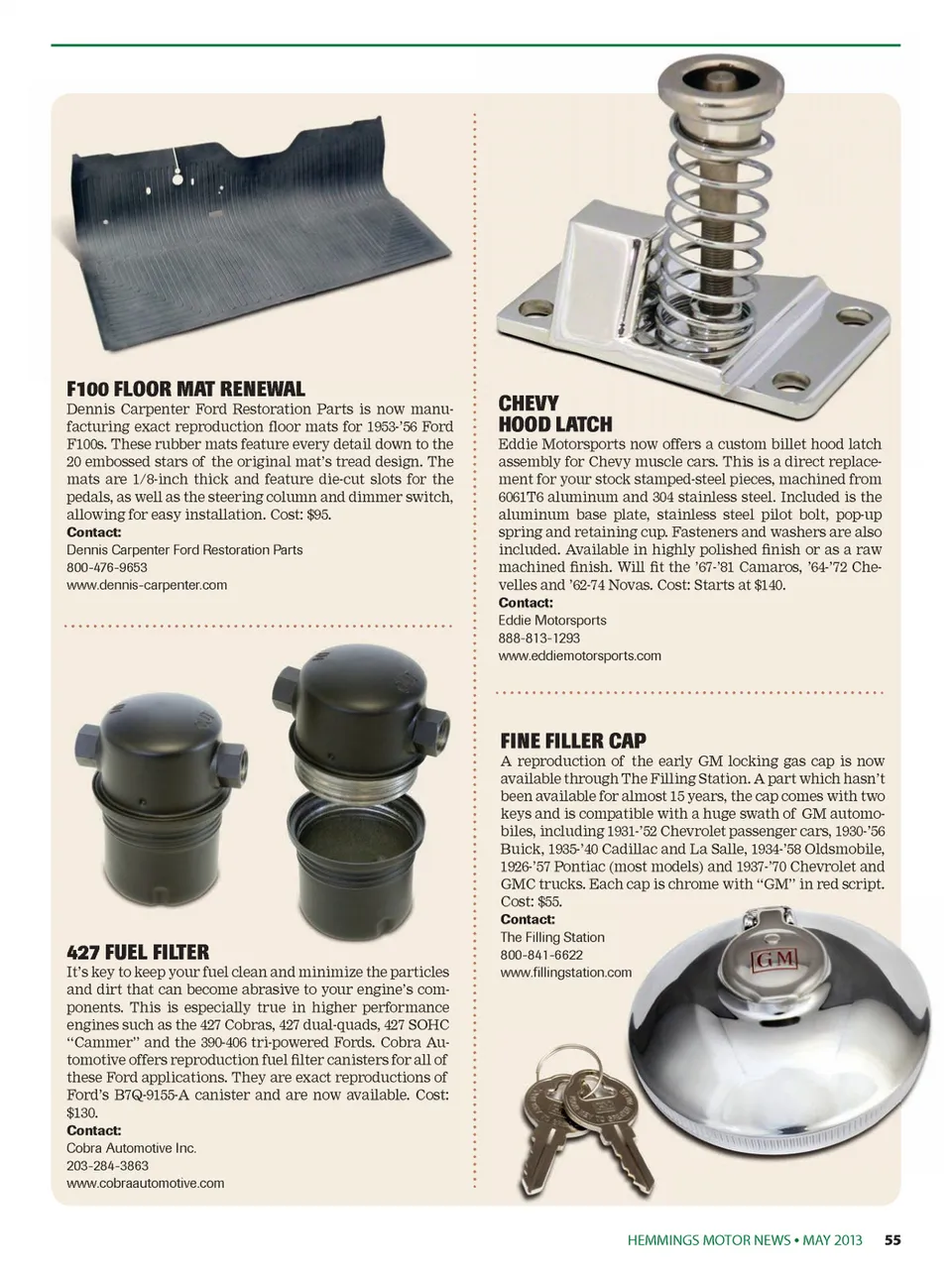 F100 FLOOR MAT RENEWAL

Dennis Carpenter Ford Restoration Parts is now manufacturing exact reproduction floor mats for 1953-'56 Ford F100s. These rubber mats feature every detail down to the 20 embossed stars of the original mat's tread design. The mats are 1/8-inch thick and feature die-cut slots for the pedals, as well as the steering column and dimmer switch, allowing for easy installation. Cost: $95.

Contact:
Dennis Carpenter Ford Restoration Parts
800-476-9653
www.dennis-carpenter.com

427 FUEL FILTER

It's key to keep your fuel clean and minimize the particles and dirt that can become abrasive to your engine's components. This is especially true in higher performance engines such as the 427 Cobras, 427 dual-quads, 427 SOHC "Cammer" and the 390-406 tri-powered Fords. Cobra Automotive offers reproduction fuel filter canisters for all of these Ford applications. They are exact reproductions of Ford's B7Q-9155-A canister and are now available. Cost: $130.

Contact:
Cobra Automotive Inc.
203-284-3863
www.cobraautomotive.com

CHEVY HOOD LATCH

Eddie Motorsports now offers a custom billet hood latch assembly for Chevy muscle cars. This is a direct replacement for your stock stamped-steel pieces, machined from 6061T6 aluminum and 304 stainless steel. Included is the aluminum base plate, stainless steel pilot bolt, pop-up spring and retaining cup. Fasteners and washers are also included. Available in highly polished finish or as a raw machined finish. Will fit the '67-'81 Camaros, '64-'72 Chevelles and '62-74 Novas. Cost: Starts at $140.

Contact:
Eddie Motorsports
888-813-1293
www.eddiemotorsports.com

FINE FILLER CAP

A reproduction of the early GM locking gas cap is now available through The Filling Station. A part which hasn't been available for almost 15 years, the cap comes with two keys and is compatible with a huge swath of GM automobiles, including 1931-'52 Chevrolet passenger cars, 1930-'56 Buick, 1935-'40 Cadillac and La Salle, 1934-'58 Oldsmobile, 1926-'57 Pontiac (most models) and 1937-'70 Chevrolet and GMC trucks. Each cap is chrome with "GM" in red script. Cost: $55.

Contact:
The Filling Station
800-841-6622
www.fillingstation.com

GM

HEMMINGS MOTOR NEWS • MAY 2013 55